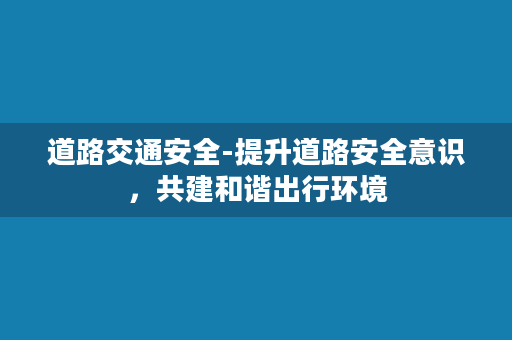 道路交通安全-提升道路安全意识，共建和谐出行环境